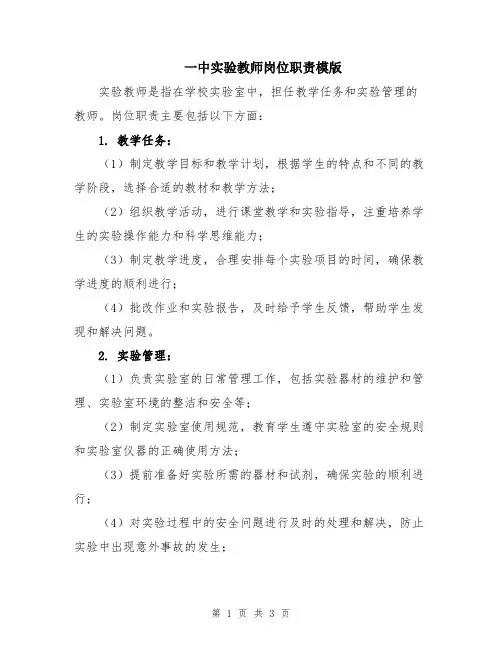 一中实验教师岗位职责模版

实验教师是指在学校实验室中，担任教学任务和实验管理的教师。岗位职责主要包括以下方面：

1. 教学任务：

（1）制定教学目标和教学计划，根据学生的特点和不同的教学阶段，选择合适的教材和教学方法；

（2）组织教学活动，进行课堂教学和实验指导，注重培养学生的实验操作能力和科学思维能力；

（3）制定教学进度，合理安排每个实验项目的时间，确保教学进度的顺利进行；

（4）批改作业和实验报告，及时给予学生反馈，帮助学生发现和解决问题。

2. 实验管理：

（1）负责实验室的日常管理工作，包括实验器材的维护和管理、实验室环境的整洁和安全等；

（2）制定实验室使用规范，教育学生遵守实验室的安全规则和实验室仪器的正确使用方法；

（3）提前准备好实验所需的器材和试剂，确保实验的顺利进行；

（4）对实验过程中的安全问题进行及时的处理和解决，防止实验中出现意外事故的发生；

第 1 页 共 3 页